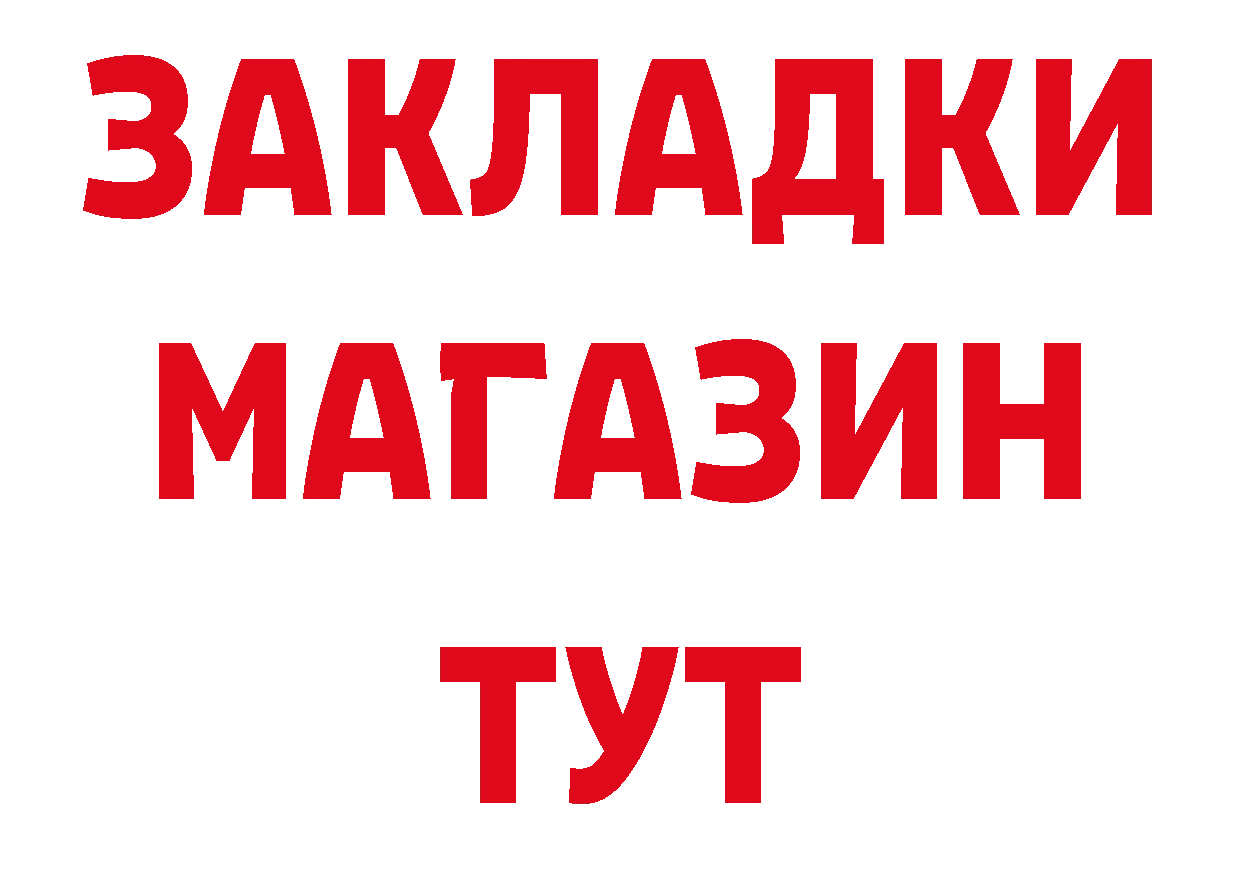 ЗАКЛАДКИ
МАГАЗИН
ТУТ